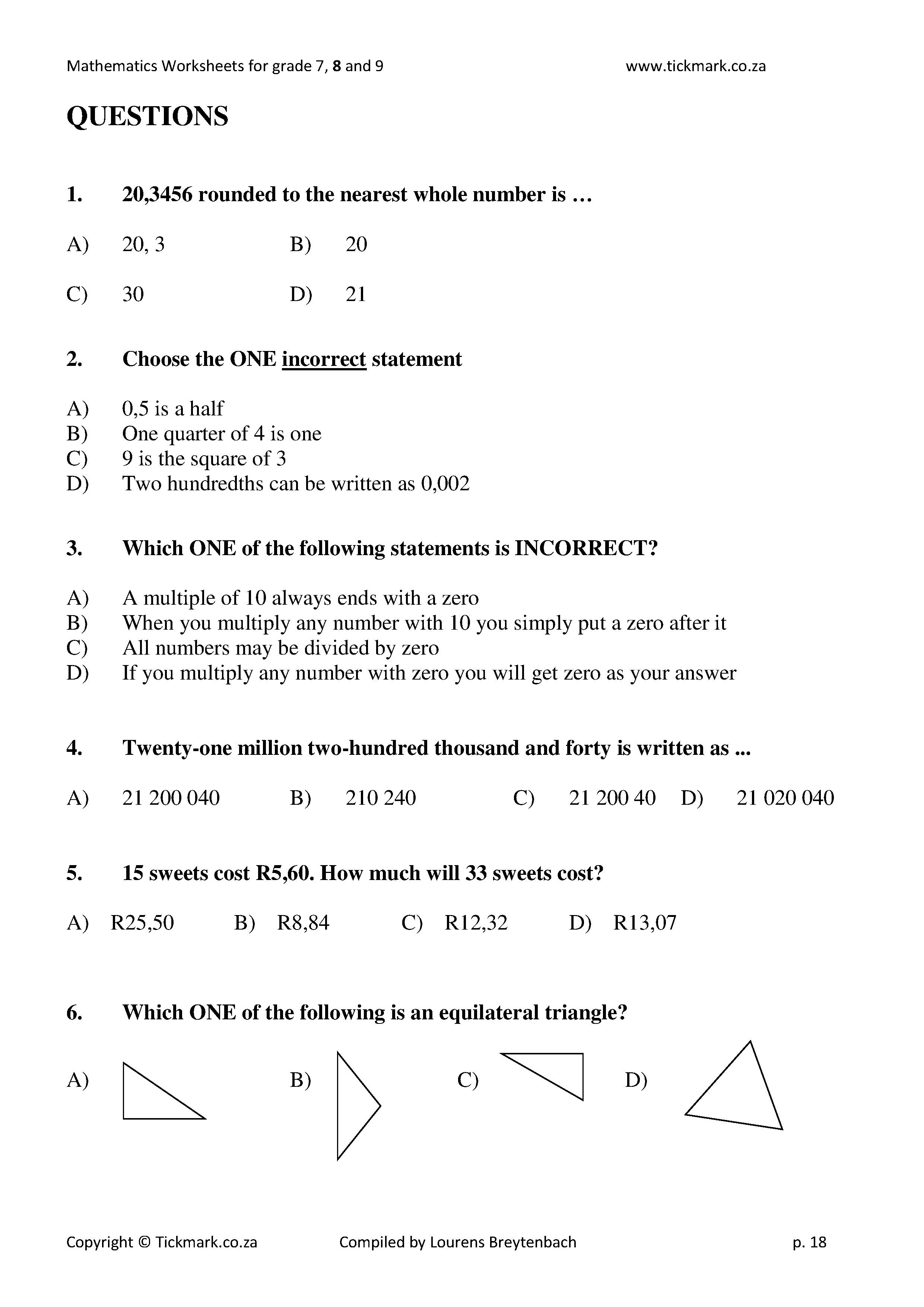 Mathematics Worksheets for grade 7, 8 and 9 www.tickmark.co.za

QUESTIONS

1. 20,3456 rounded to the nearest whole number is …

A) 20, 3 B) 20

C) 30 D) 21

2. Choose the ONE incorrect statement

A) 0,5 is a half
B) One quarter of 4 is one
C) 9 is the square of 3
D) Two hundredths can be written as 0,002

3. Which ONE of the following statements is INCORRECT?

A) A multiple of 10 always ends with a zero
B) When you multiply any number with 10 you simply put a zero after it
C) All numbers may be divided by zero
D) If you multiply any number with zero you will get zero as your answer

4. Twenty-one million two-hundred thousand and forty is written as ...

A) 21 200 040 B) 210 240 C) 21 200 40 D) 21 020 040

5. 15 sweets cost R5,60. How much will 33 sweets cost?

A) R25,50 B) R8,84 C) R12,32 D) R13,07

6. Which ONE of the following is an equilateral triangle?

A) B) C) D)

Copyright © Tickmark.co.za Compiled by Lourens Breytenbach p. 18